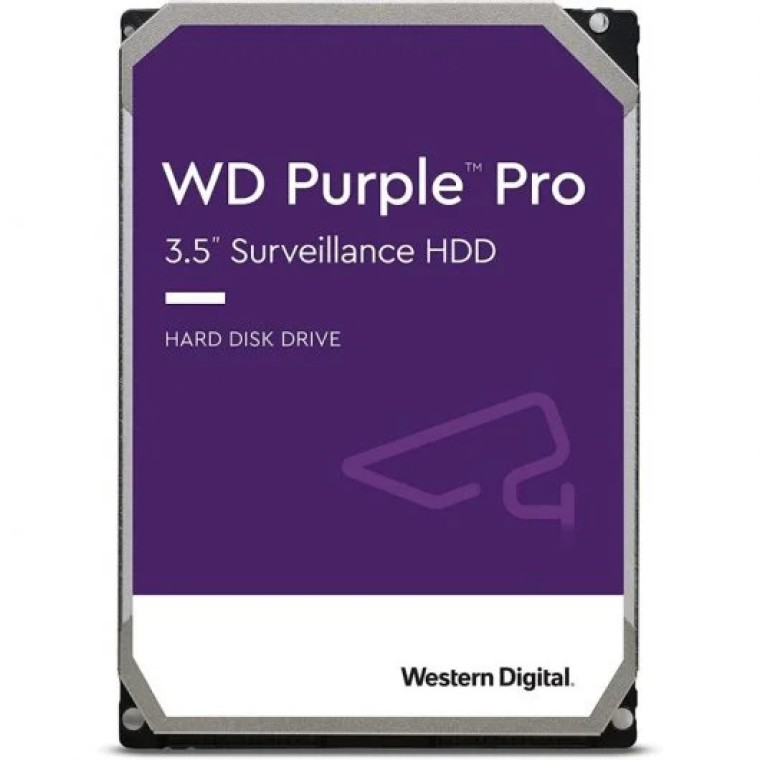 WD Purple™ Pro
3.5" Surveillance HDD

HARD DISK DRIVE

Western Digital.